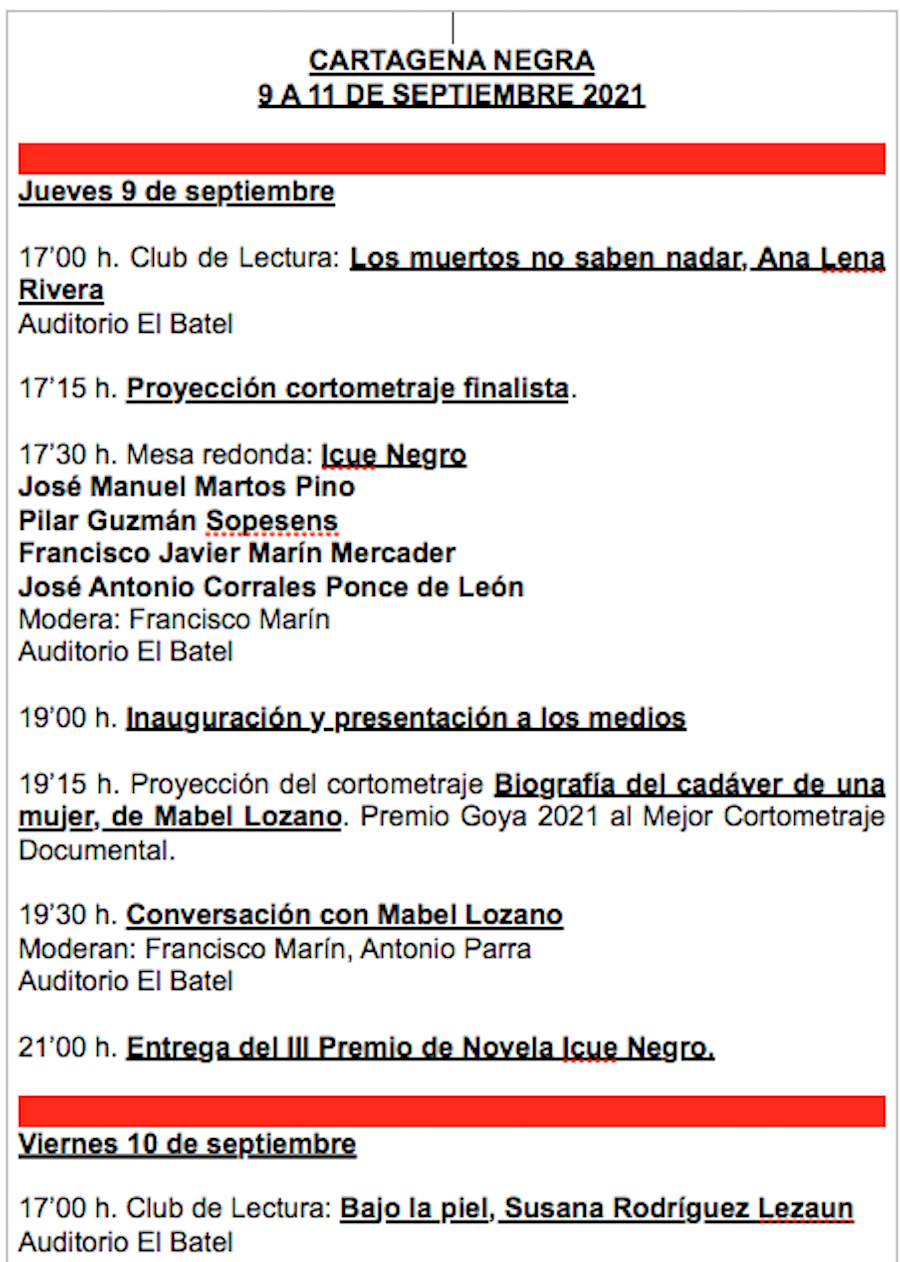 CARTAGENA NEGRA
9 A 11 DE SEPTIEMBRE 2021

Jueves 9 de septiembre

17'00 h. Club de Lectura: Los muertos no saben nadar, Ana Lena Rivera
Auditorio El Batel

17'15 h. Proyección cortometraje finalista.

17'30 h. Mesa redonda: Icue Negro
José Manuel Martos Pino
Pilar Guzmán Sopesens
Francisco Javier Marín Mercader
José Antonio Corrales Ponce de León
Modera: Francisco Marín
Auditorio El Batel

19'00 h. Inauguración y presentación a los medios

19'15 h. Proyección del cortometraje Biografía del cadáver de una mujer, de Mabel Lozano. Premio Goya 2021 al Mejor Cortometraje Documental.

19'30 h. Conversación con Mabel Lozano
Moderan: Francisco Marín, Antonio Parra
Auditorio El Batel

21'00 h. Entrega del III Premio de Novela Icue Negro.

Viernes 10 de septiembre

17'00 h. Club de Lectura: Bajo la piel, Susana Rodríguez Lezaun
Auditorio El Batel